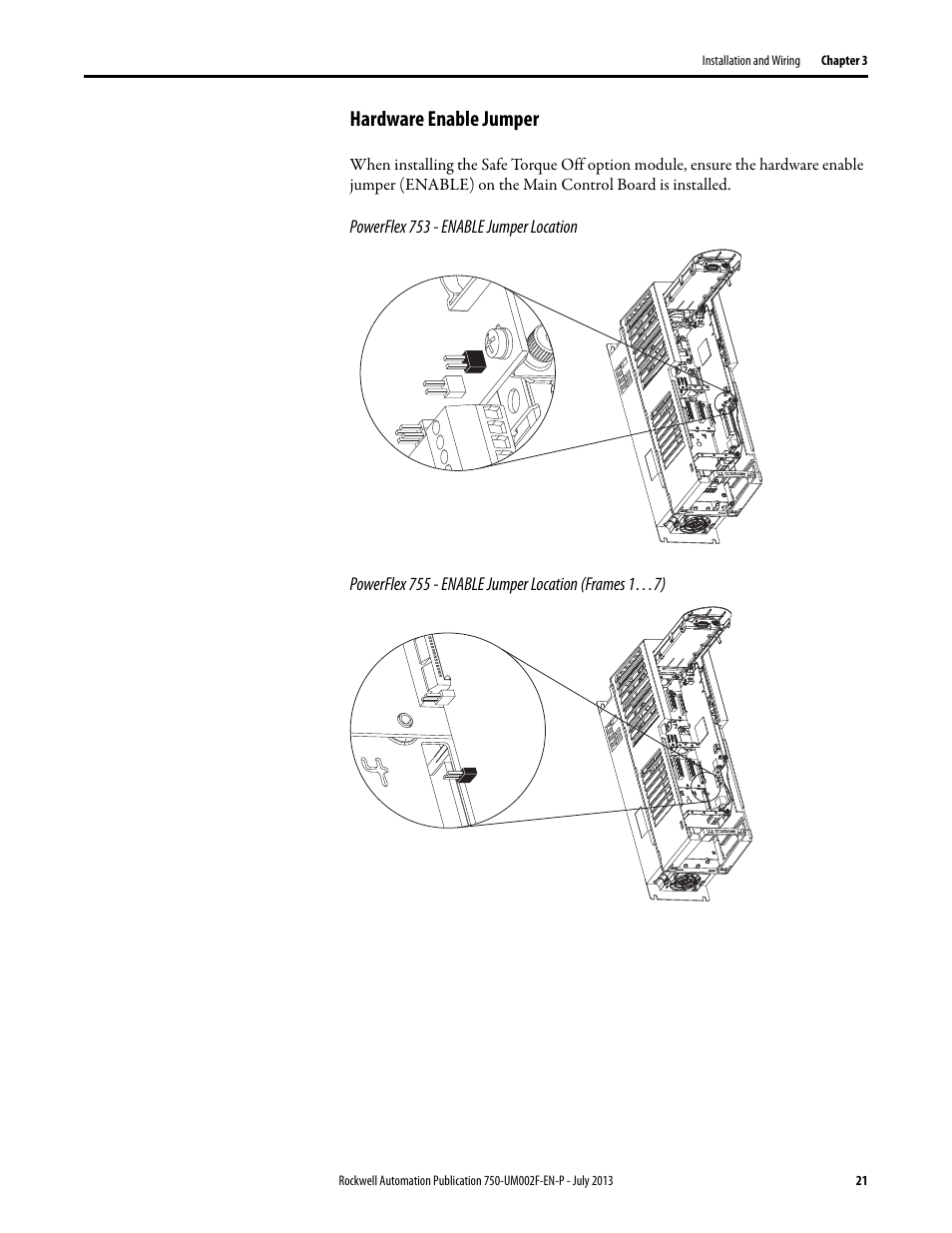 Installation and Wiring Chapter 3

Hardware Enable Jumper

When installing the Safe Torque Off option module, ensure the hardware enable jumper (ENABLE) on the Main Control Board is installed.

PowerFlex 753 - ENABLE Jumper Location

PowerFlex 755 - ENABLE Jumper Location (Frames 1…7)

Rockwell Automation Publication 750-UM002F-EN-P - July 2013 21